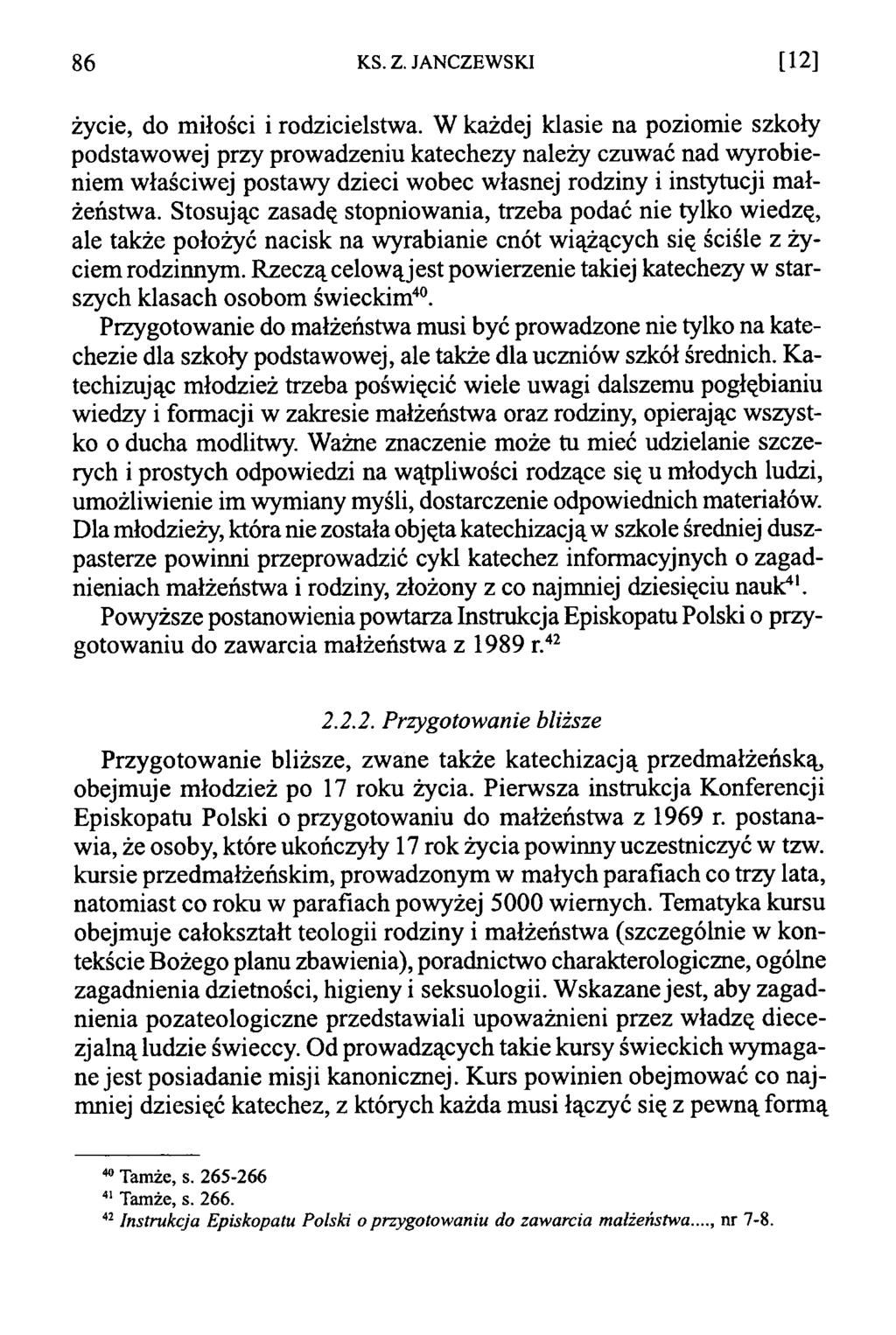 86 KS. Z. JANCZEWSKI [12]

życie, do miłości i rodzicielstwa. W każdej klasie na poziomie szkoły podstawowej przy prowadzeniu katechezy należy czuwać nad wyrobieniem właściwej postawy dzieci wobec własnej rodziny i instytucji małżeństwa. Stosując zasadę stopniowania, trzeba podać nie tylko wiedzę, ale także położyć nacisk na wyrabianie cnót wiążących się ściśle z życiem rodzinnym. Rzeczą celową jest powierzenie takiej katechezy w starszych klasach osobom świeckim$^{40}$.

Przygotowanie do małżeństwa musi być prowadzone nie tylko na katechezie dla szkoły podstawowej, ale także dla uczniów szkół średnich. Katechizując młodzież trzeba poświęcić wiele uwagi dalszemu pogłębianiu wiedzy i formacji w zakresie małżeństwa oraz rodziny, opierając wszystko o ducha modlitwy. Ważne znaczenie może tu mieć udzielanie szczerych i prostych odpowiedzi na wątpliwości rodzące się u młodych ludzi, umożliwienie im wymiany myśli, dostarczenie odpowiednich materiałów. Dla młodzieży, która nie została objęta katechizacją w szkole średniej duszpasterze powinni przeprowadzić cykl katechez informacyjnych o zagadnieniach małżeństwa i rodziny, złożony z co najmniej dziesięciu nauk$^{41}$.

Powyższe postanowienia powtarza Instrukcja Episkopatu Polski o przygotowaniu do zawarcia małżeństwa z 1989 r.$^{42}$

2.2.2. Przygotowanie bliższe

Przygotowanie bliższe, zwane także katechizacją przedmałżeńską, obejmuje młodzież po 17 roku życia. Pierwsza instrukcja Konferencji Episkopatu Polski o przygotowaniu do małżeństwa z 1969 r. postanawia, że osoby, które ukończyły 17 rok życia powinny uczestniczyć w tzw. kursie przedmałżeńskim, prowadzonym w małych parafiach co trzy lata, natomiast co roku w parafiach powyżej 5000 wiernych. Tematyka kursu obejmuje całokształt teologii rodziny i małżeństwa (szczególnie w kontekście Bożego planu zbawienia), poradnictwo charakterologiczne, ogólne zagadnienia dzietności, higieny i seksuologii. Wskazane jest, aby zagadnienia pozateologiczne przedstawiali upoważnieni przez władzę diecezjalną ludzie świeccy. Od prowadzących takie kursy świeckich wymagane jest posiadanie misji kanonicznej. Kurs powinien obejmować co najmniej dziesięć katechez, z których każda musi łączyć się z pewną formą

$^{40}$ Tamże, s. 265-266
$^{41}$ Tamże, s. 266.
$^{42}$ Instrukcja Episkopatu Polski o przygotowaniu do zawarcia małżeństwa...., nr 7-8.